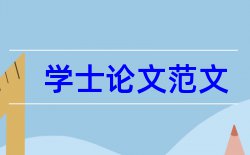 学士论文范文